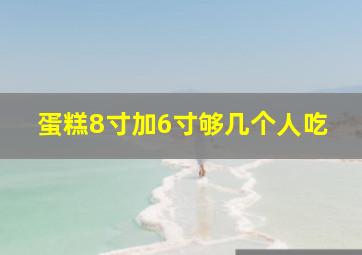 蛋糕8寸加6寸够几个人吃